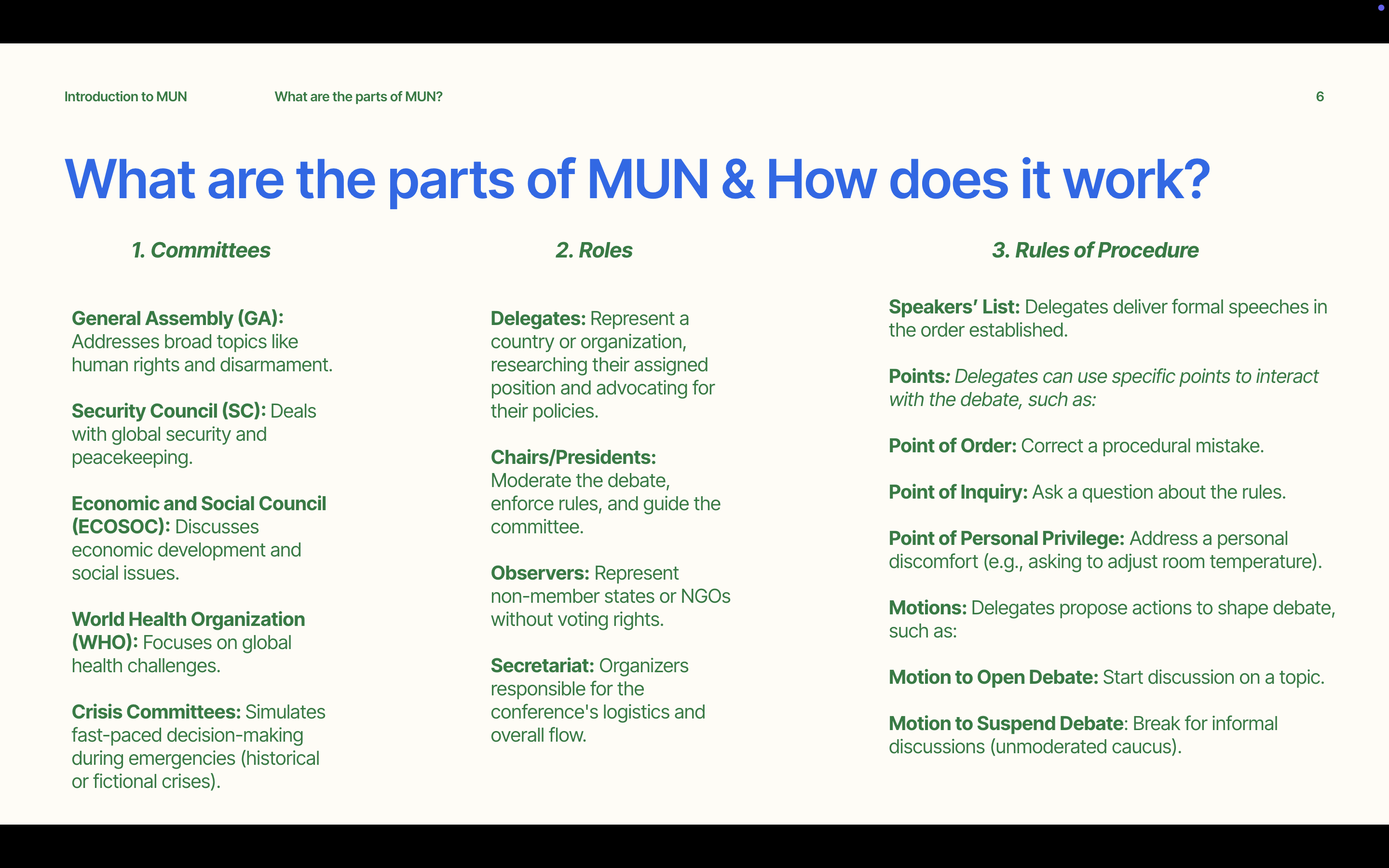 Introduction to MUN What are the parts of MUN? 6

What are the parts of MUN & How does it work?

1. Committees

General Assembly (GA): Addresses broad topics like human rights and disarmament.

Security Council (SC): Deals with global security and peacekeeping.

Economic and Social Council (ECOSOC): Discusses economic development and social issues.

World Health Organization (WHO): Focuses on global health challenges.

Crisis Committees: Simulates fast-paced decision-making during emergencies (historical or fictional crises).

2. Roles

Delegates: Represent a country or organization, researching their assigned position and advocating for their policies.

Chairs/Presidents: Moderate the debate, enforce rules, and guide the committee.

Observers: Represent non-member states or NGOs without voting rights.

Secretariat: Organizers responsible for the conference's logistics and overall flow.

3. Rules of Procedure

Speakers' List: Delegates deliver formal speeches in the order established.

Points: Delegates can use specific points to interact with the debate, such as:

Point of Order: Correct a procedural mistake.

Point of Inquiry: Ask a question about the rules.

Point of Personal Privilege: Address a personal discomfort (e.g., asking to adjust room temperature).

Motions: Delegates propose actions to shape debate, such as:

Motion to Open Debate: Start discussion on a topic.

Motion to Suspend Debate: Break for informal discussions (unmoderated caucus).